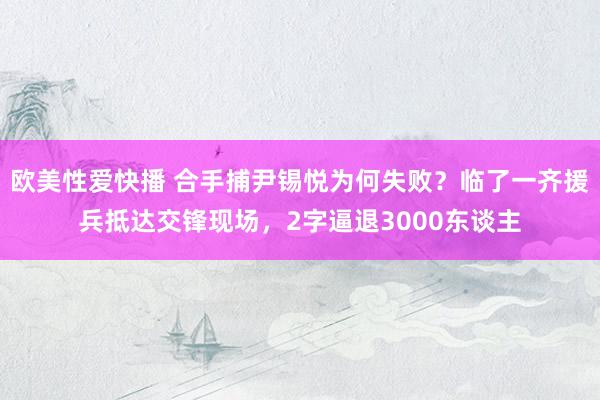 欧美性爱快播 合手捕尹锡悦为何失败？临了一齐援兵抵达交锋现场，2字逼退3000东谈主